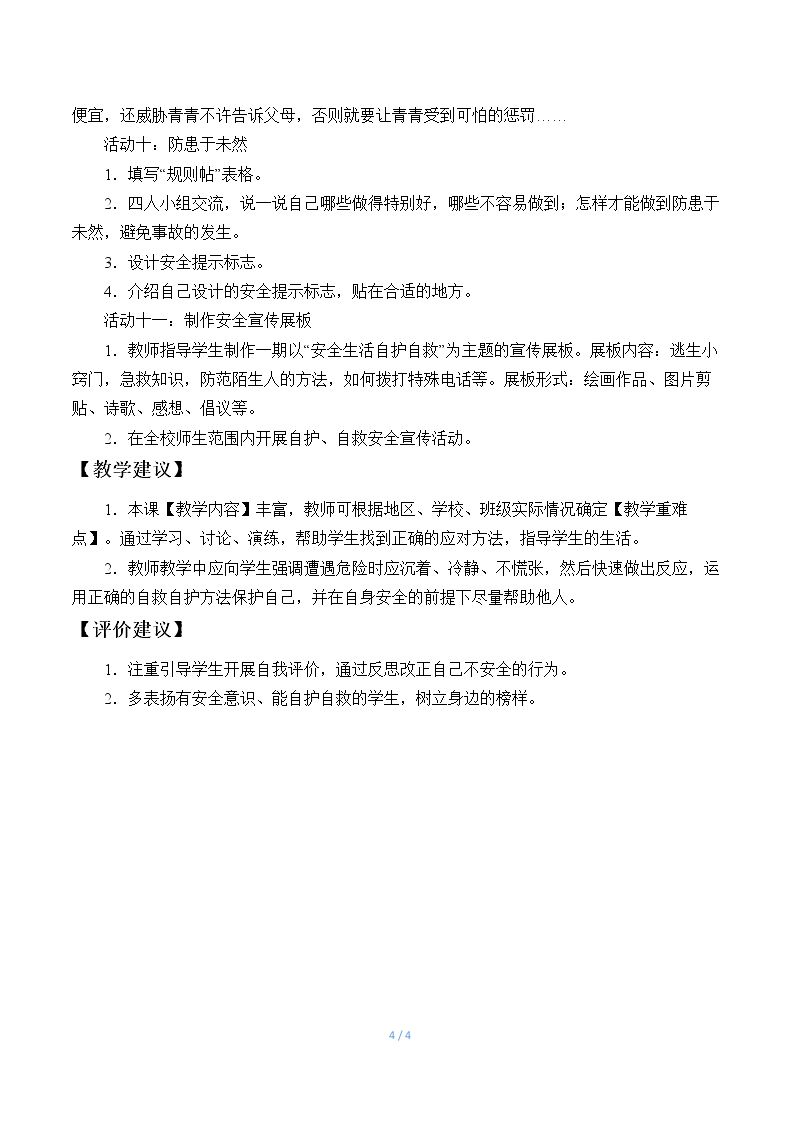 便宜，还威胁青青不许告诉父母，否则就要让青青受到可怕的惩罚……

活动十：防患于未然

1.填写“规则帖”表格。

2.四人小组交流，说一说自己哪些做得特别好，哪些不容易做到；怎样才能做到防患于未然，避免事故的发生。

3.设计安全提示标志。

4.介绍自己设计的安全提示标志，贴在合适的地方。

活动十一：制作安全宣传展板

1.教师指导学生制作一期以“安全生活自护自救”为主题的宣传展板。展板内容：逃生小窍门，急救知识，防范陌生人的方法，如何拨打特殊电话等。展板形式：绘画作品、图片剪贴、诗歌、感想、倡议等。

2.在全校师生范围内开展自护、自救安全宣传活动。

【教学建议】

1.本课【教学内容】丰富，教师可根据地区、学校、班级实际情况确定【教学重难点】。通过学习、讨论、演练，帮助学生找到正确的应对方法，指导学生的生活。

2.教师教学中应向学生强调遭遇危险时应沉着、冷静、不慌张，然后快速做出反应，运用正确的自救自护方法保护自己，并在自身安全的前提下尽量帮助他人。

【评价建议】

1.注重引导学生开展自我评价，通过反思改正自己不安全的行为。

2.多表扬有安全意识、能自护自救的学生，树立身边的榜样。

4 / 4